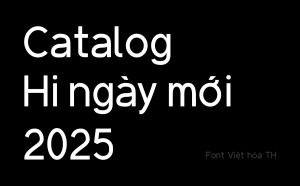 Catalog
Hi ngày mới
2025

Font Việt hóa TH